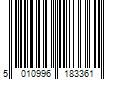 5 010996 183361